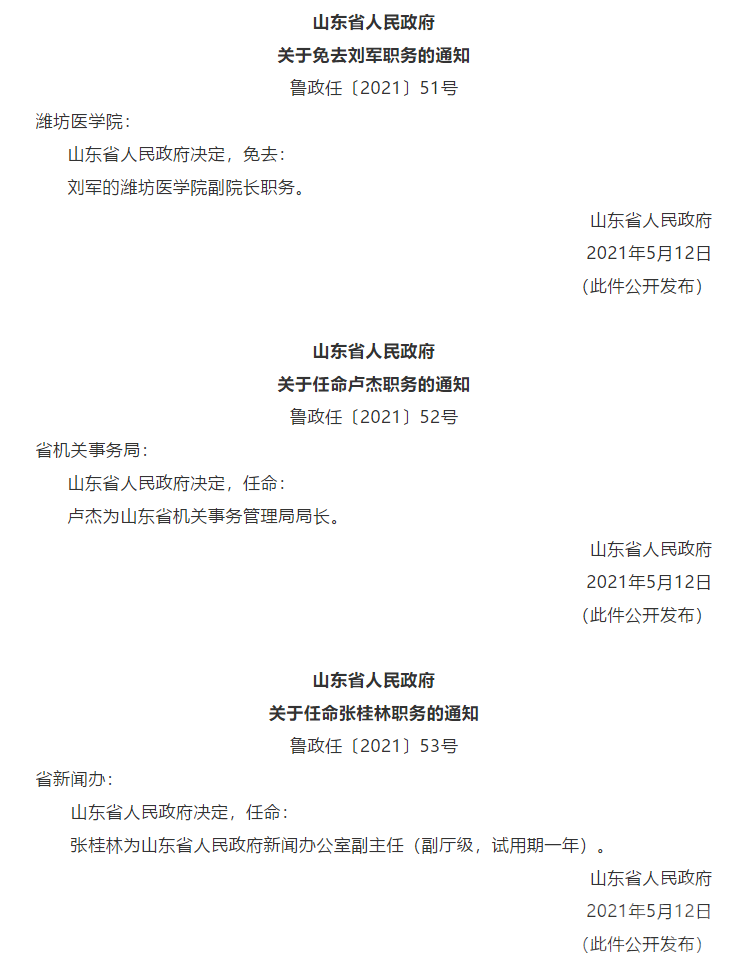 山东省人民政府
关于免去刘军职务的通知
鲁政任〔2021〕51号

潍坊医学院：

山东省人民政府决定，免去：

刘军的潍坊医学院副院长职务。

山东省人民政府
2021年5月12日
（此件公开发布）

山东省人民政府
关于任命卢杰职务的通知
鲁政任〔2021〕52号

省机关事务局：

山东省人民政府决定，任命：

卢杰为山东省机关事务管理局局长。

山东省人民政府
2021年5月12日
（此件公开发布）

山东省人民政府
关于任命张桂林职务的通知
鲁政任〔2021〕53号

省新闻办：

山东省人民政府决定，任命：

张桂林为山东省人民政府新闻办公室副主任（副厅级，试用期一年）。

山东省人民政府
2021年5月12日
（此件公开发布）